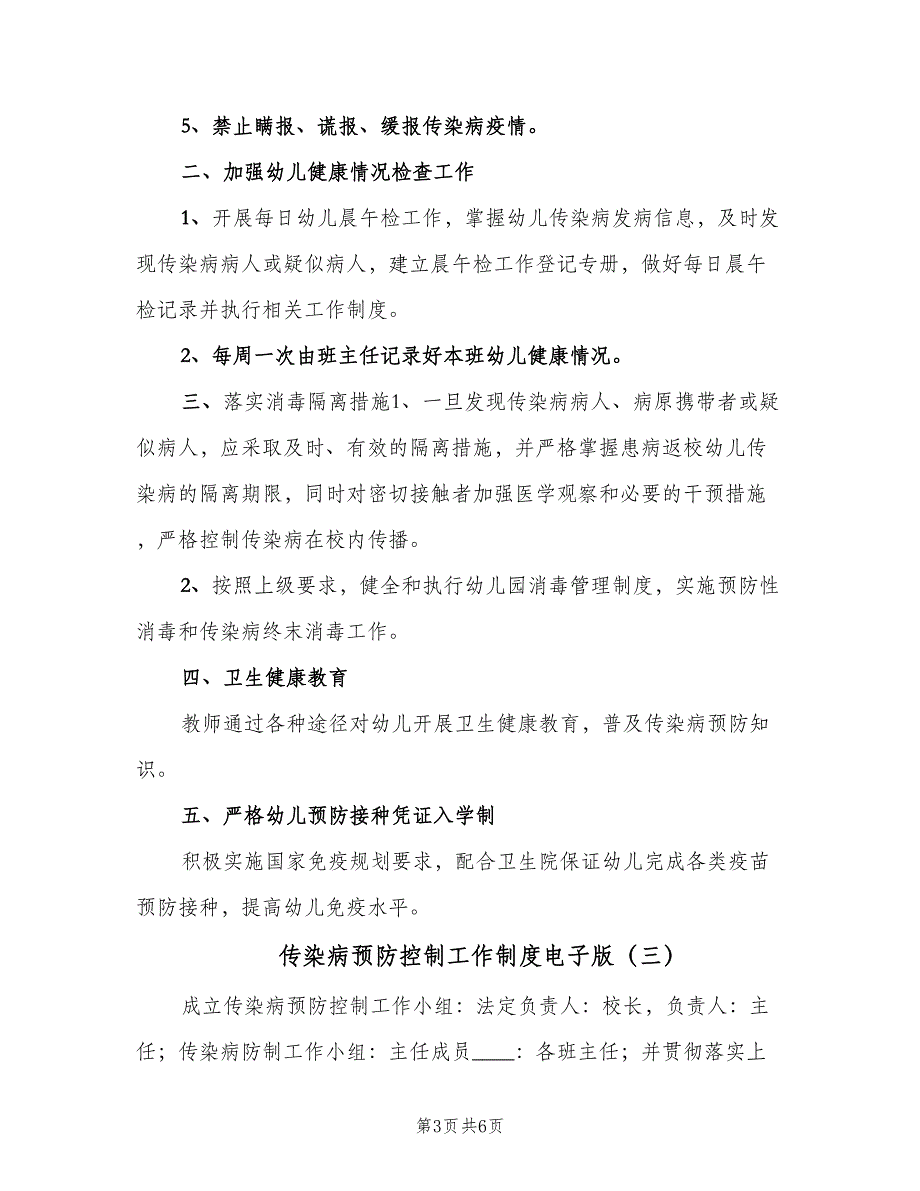 5、禁止瞒报、谎报、缓报传染病疫情。

二、加强幼儿健康情况检查工作

1、开展每日幼儿晨午检工作，掌握幼儿传染病发病信息，及时发现传染病病人或疑似病人，建立晨午检工作登记专册，做好每日晨午检记录并执行相关工作制度。

2、每周一次由班主任记录好本班幼儿健康情况。

三、落实消毒隔离措施1、一旦发现传染病病人、病原携带者或疑似病人，应采取及时、有效的隔离措施，并严格掌握患病返校幼儿传染病的隔离期限，同时对密切接触者加强医学观察和必要的干预措施，严格控制传染病在校内传播。

2、按照上级要求，健全和执行幼儿园消毒管理制度，实施预防性消毒和传染病终末消毒工作。

四、卫生健康教育

教师通过各种途径对幼儿开展卫生健康教育，普及传染病预防知识。

五、严格幼儿预防接种凭证入学制

积极实施国家免疫规划要求，配合卫生院保证幼儿完成各类疫苗预防接种，提高幼儿免疫水平。

传染病预防控制工作制度电子版（三）

成立传染病预防控制工作小组：法定负责人：校长，负责人：主任；传染病防制工作小组：主任成员____：各班主任；并贯彻落实上

第3页 共6页